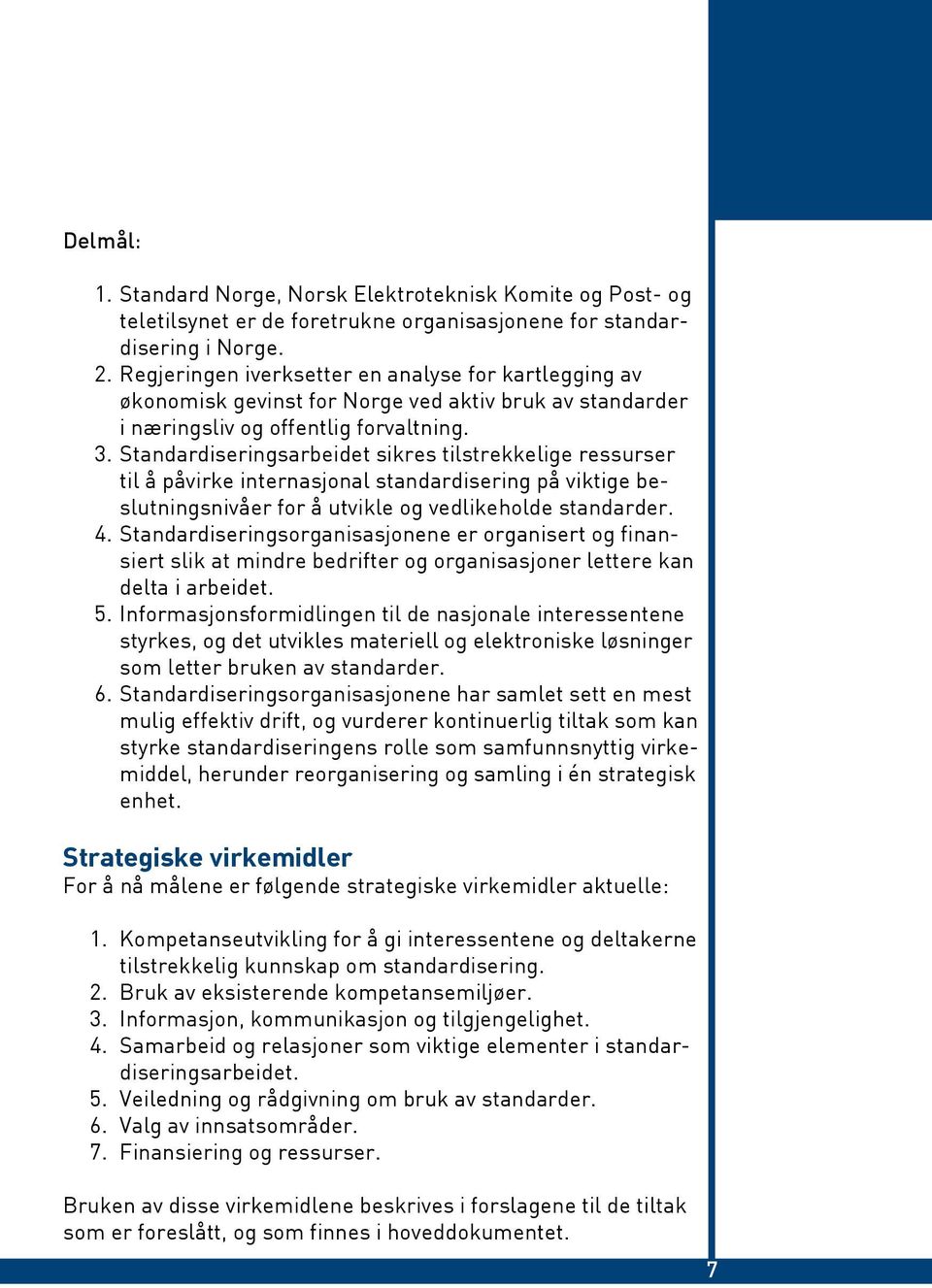 Delmål:

1. Standard Norge, Norsk Elektroteknisk Komite og Post- og teletilsynet er de foretrukne organisasjonene for standardisering i Norge.
2. Regjeringen iverksetter en analyse for kartlegging av økonomisk gevinst for Norge ved aktiv bruk av standarder i næringsliv og offentlig forvaltning.
3. Standardiseringsarbeidet sikres tilstrekkelige ressurser til å påvirke internasjonal standardisering på viktige beslutningsnivåer for å utvikle og vedlikeholde standarder.
4. Standardiseringsorganisasjonene er organisert og finansiert slik at mindre bedrifter og organisasjoner lettere kan delta i arbeidet.
5. Informasjonsformidlingen til de nasjonale interessentene styrkes, og det utvikles materiell og elektroniske løsninger som letter bruken av standarder.
6. Standardiseringsorganisasjonene har samlet sett en mest mulig effektiv drift, og vurderer kontinuerlig tiltak som kan styrke standardiseringens rolle som samfunnsnyttig virkemiddel, herunder reorganisering og samling i én strategisk enhet.

Strategiske virkemidler
For å nå målene er følgende strategiske virkemidler aktuelle:

1. Kompetanseutvikling for å gi interessentene og deltakerne tilstrekkelig kunnskap om standardisering.
2. Bruk av eksisterende kompetansemiljøer.
3. Informasjon, kommunikasjon og tilgjengelighet.
4. Samarbeid og relasjoner som viktige elementer i standardiseringsarbeidet.
5. Veiledning og rådgivning om bruk av standarder.
6. Valg av innsatsområder.
7. Finansiering og ressurser.

Bruken av disse virkemidlene beskrives i forslagene til de tiltak som er foreslått, og som finnes i hoveddokumentet.

7